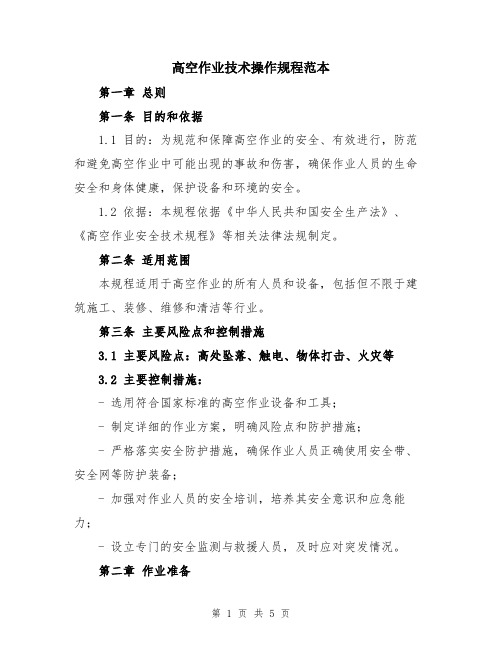 高空作业技术操作规程范本

第一章 总则

第一条 目的和依据

1.1 目的：为规范和保障高空作业的安全、有效进行，防范和避免高空作业中可能出现的事故和伤害，确保作业人员的生命安全和身体健康，保护设备和环境的安全。

1.2 依据：本规程依据《中华人民共和国安全生产法》、《高空作业安全技术规程》等相关法律法规制定。

第二条 适用范围

本规程适用于高空作业的所有人员和设备，包括但不限于建筑施工、装修、维修和清洁等行业。

第三条 主要风险点和控制措施

3.1 主要风险点：高处坠落、触电、物体打击、火灾等

3.2 主要控制措施：

- 选用符合国家标准的高空作业设备和工具；

- 制定详细的作业方案，明确风险点和防护措施；

- 严格落实安全防护措施，确保作业人员正确使用安全带、安全网等防护装备；

- 加强对作业人员的安全培训，培养其安全意识和应急能力；

- 设立专门的安全监测与救援人员，及时应对突发情况。

第二章 作业准备

第 1 页 共 5 页